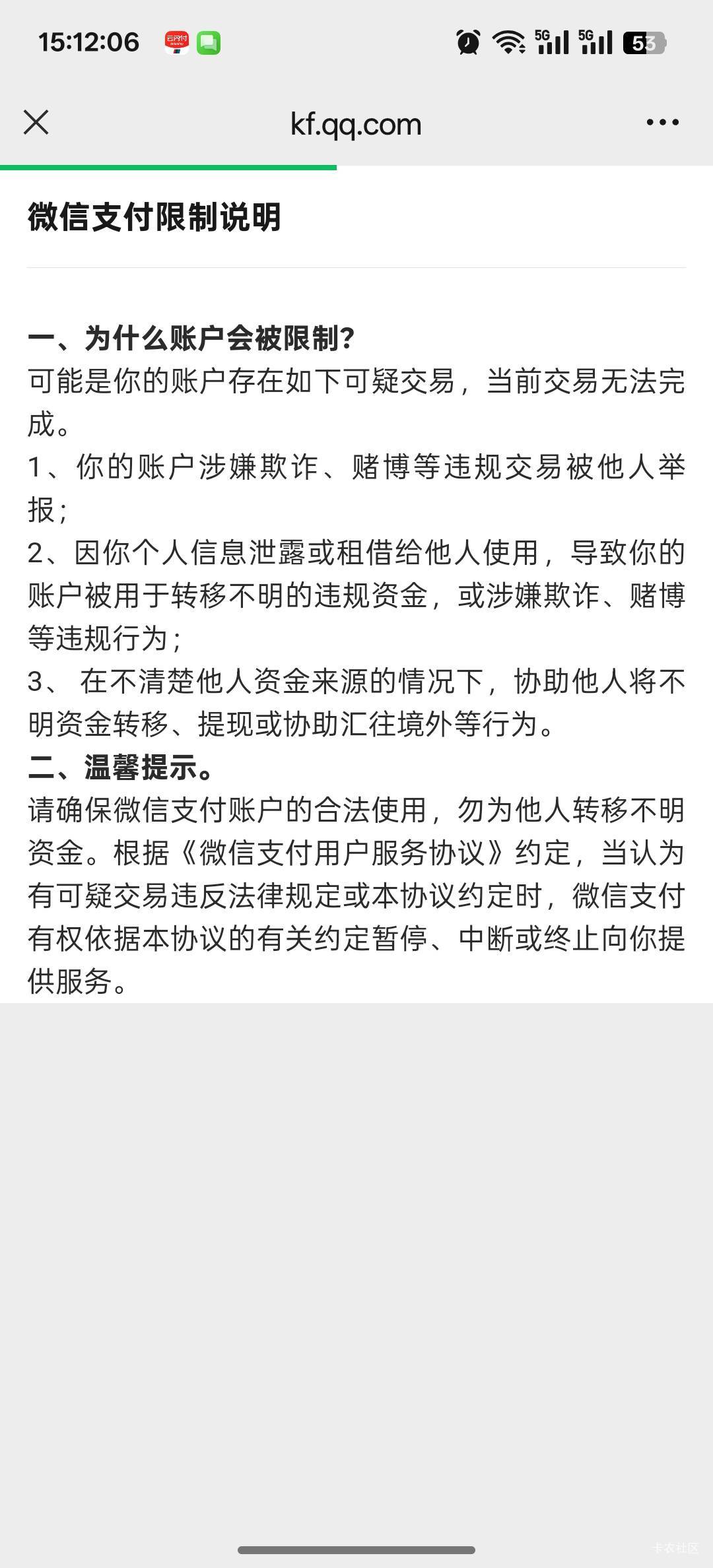 15:12:06 云闪付

5G 5G 53

kf.qq.com

微信支付限制说明

一、为什么账户会被限制?
可能是你的账户存在如下可疑交易，当前交易无法完成。
1、你的账户涉嫌欺诈、赌博等违规交易被他人举报;
2、因你个人信息泄露或租借给他人使用，导致你的账户被用于转移不明的违规资金，或涉嫌欺诈、赌博等违规行为;
3、 在不清楚他人资金来源的情况下，协助他人将不明资金转移、提现或协助汇往境外等行为。
二、温馨提示。
请确保微信支付账户的合法使用，勿为他人转移不明资金。根据《微信支付用户服务协议》约定，当认为有可疑交易违反法律规定或本协议约定时，微信支付有权依据本协议的有关约定暂停、中断或终止向你提供服务。

卡农社区